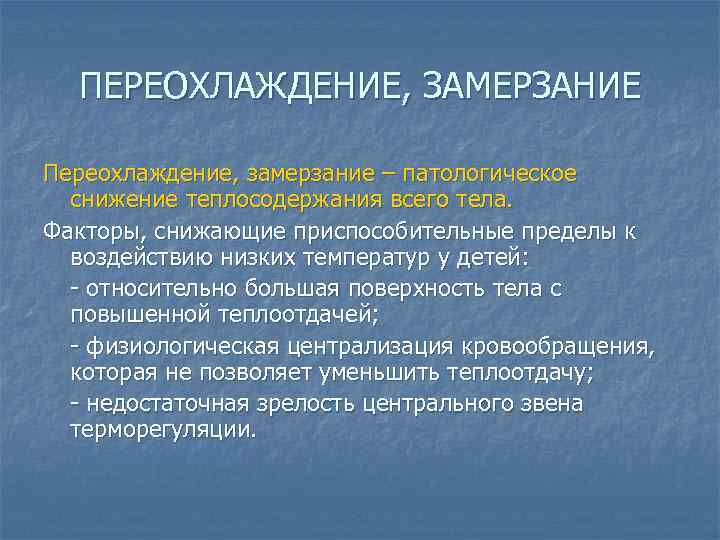 ПЕРЕОХЛАЖДЕНИЕ, ЗАМЕРЗАНИЕ

Переохлаждение, замерзание – патологическое снижение теплосодержания всего тела.

Факторы, снижающие приспособительные пределы к воздействию низких температур у детей:

- относительно большая поверхность тела с повышенной теплоотдачей;

- физиологическая централизация кровообращения, которая не позволяет уменьшить теплоотдачу;

- недостаточная зрелость центрального звена терморегуляции.